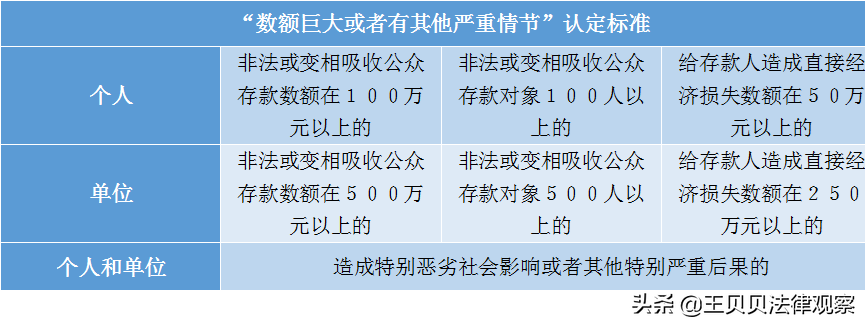 | “数额巨大或者有其他严重情节”认定标准 | | | |
|---|---|---|---|
| 个人 | 非法或变相吸收公众存款数额在１００万元以上的 | 非法或变相吸收公众存款对象１００人以上的 | 给存款人造成直接经济损失数额在５０万元以上的 |
| 单位 | 非法或变相吸收公众存款数额在５００万元以上的 | 非法或变相吸收公众存款对象５００人以上的 | 给存款人造成直接经济损失数额在２５０万元以上的 |
| 个人和单位 | 造成特别恶劣社会影响或者其他特别严重后果的 | | |

头条 @王贝贝法律观察